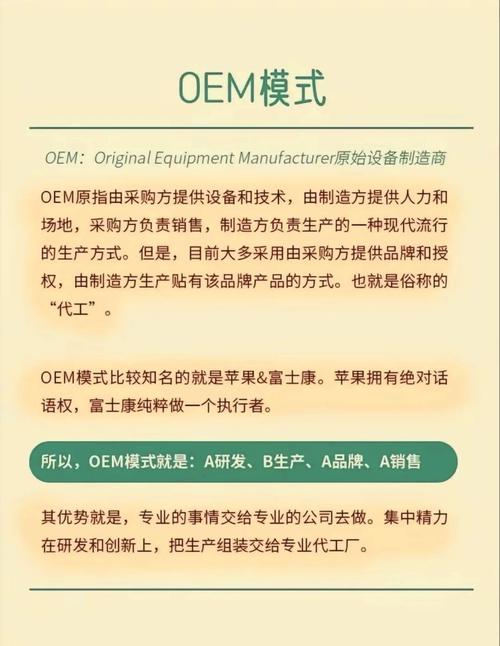 OEM模式

OEM：Original Equipment Manufacturer原始设备制造商

OEM原指由采购方提供设备和技术，由制造方提供人力和场地，采购方负责销售，制造方负责生产的一种现代流行的生产方式。但是，目前大多采用由采购方提供品牌和授权，由制造方生产贴有该品牌产品的方式。也就是俗称的“代工”。

OEM模式比较知名的就是苹果&富士康。苹果拥有绝对话语权，富士康纯粹做一个执行者。

所以，OEM模式就是：A研发、B生产、A品牌、A销售

其优势就是，专业的事情交给专业的公司去做。集中精力在研发和创新上，把生产组装交给专业代工厂。